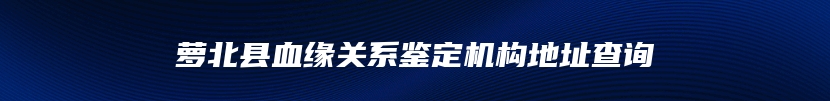 萝北县血缘关系鉴定机构地址查询